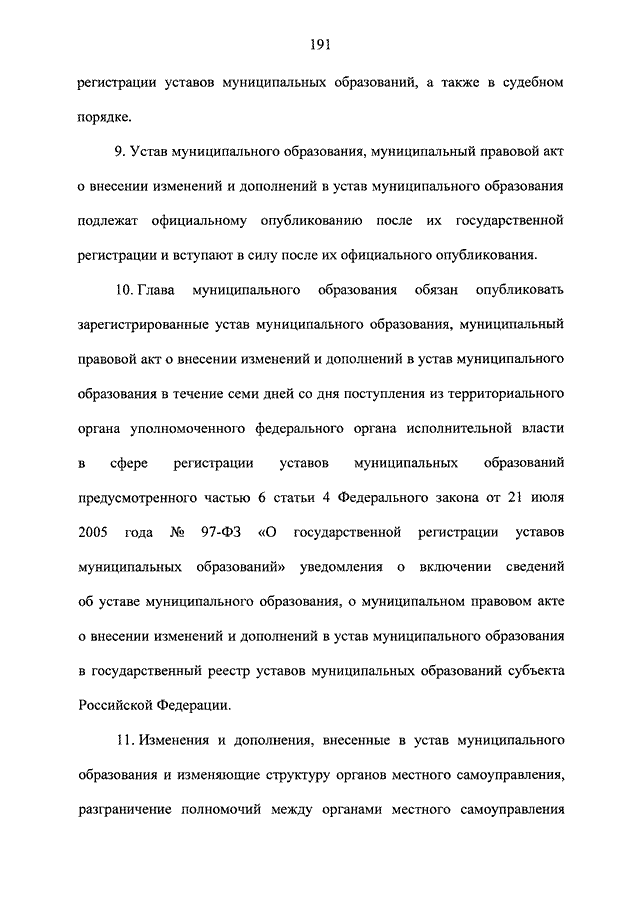 191

регистрации уставов муниципальных образований, а также в судебном порядке.

9. Устав муниципального образования, муниципальный правовой акт о внесении изменений и дополнений в устав муниципального образования подлежат официальному опубликованию после их государственной регистрации и вступают в силу после их официального опубликования.

10. Глава муниципального образования обязан опубликовать зарегистрированные устав муниципального образования, муниципальный правовой акт о внесении изменений и дополнений в устав муниципального образования в течение семи дней со дня поступления из территориального органа уполномоченного федерального органа исполнительной власти в сфере регистрации уставов муниципальных образований предусмотренного частью 6 статьи 4 Федерального закона от 21 июля 2005 года № 97-ФЗ «О государственной регистрации уставов муниципальных образований» уведомления о включении сведений об уставе муниципального образования, о муниципальном правовом акте о внесении изменений и дополнений в устав муниципального образования в государственный реестр уставов муниципальных образований субъекта Российской Федерации.

11. Изменения и дополнения, внесенные в устав муниципального образования и изменяющие структуру органов местного самоуправления, разграничение полномочий между органами местного самоуправления